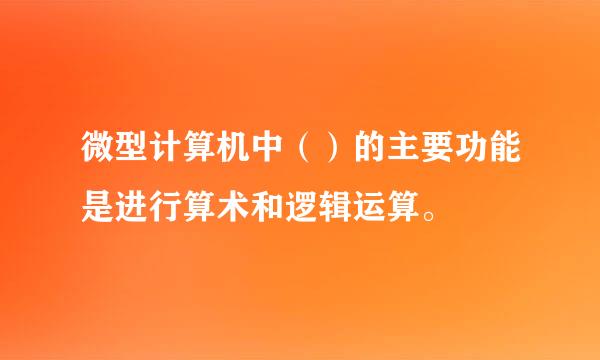 微型计算机中（ ）的主要功能是进行算术和逻辑运算。